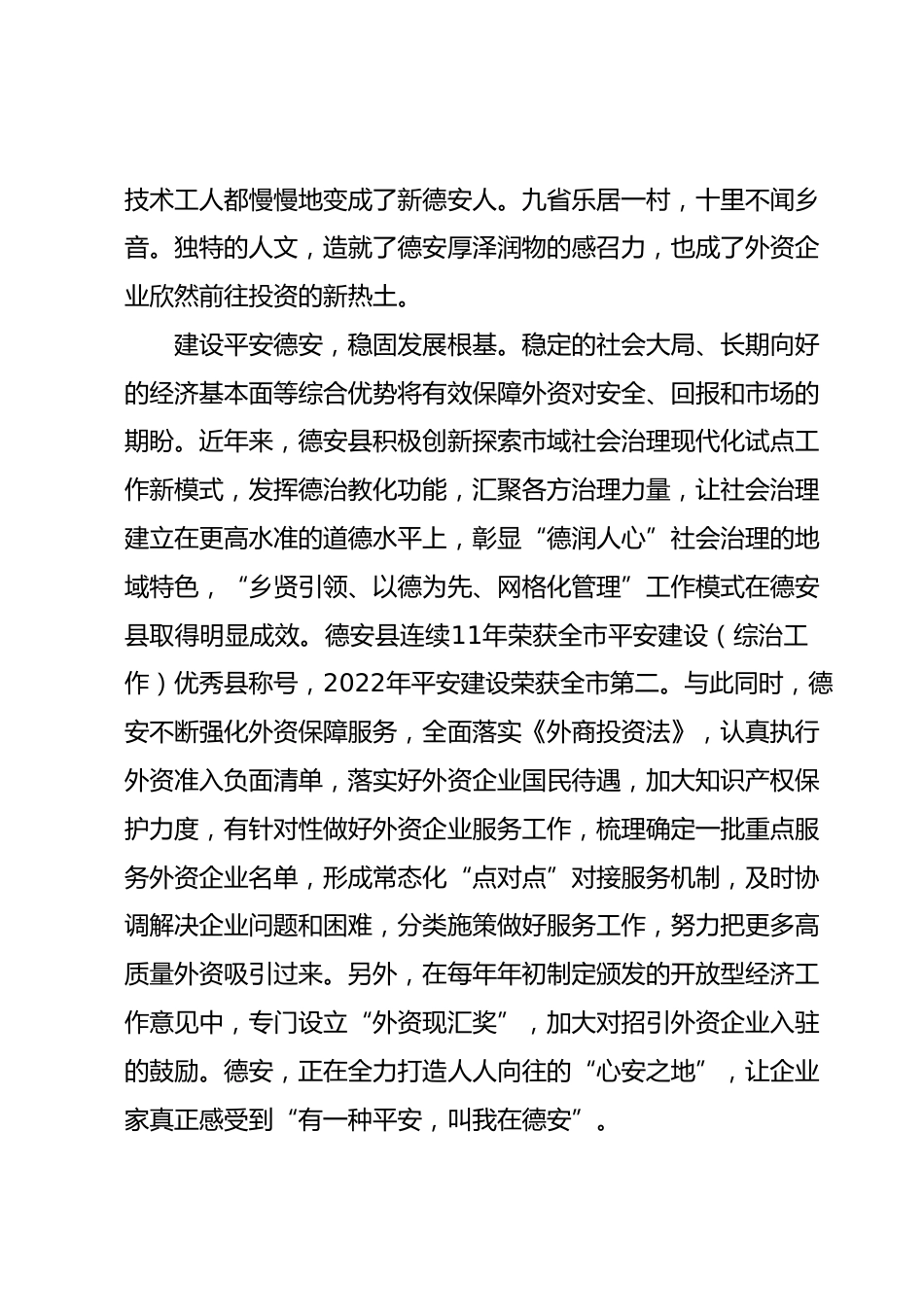 技术工人都慢慢地变成了新德安人。九省乐居一村，十里不闻乡音。独特的人文，造就了德安厚泽润物的感召力，也成了外资企业欣然前往投资的新热土。

建设平安德安，稳固发展根基。稳定的社会大局、长期向好的经济基本面等综合优势将有效保障外资对安全、回报和市场的期盼。近年来，德安县积极创新探索市域社会治理现代化试点工作新模式，发挥德治教化功能，汇聚各方治理力量，让社会治理建立在更高水准的道德水平上，彰显“德润人心”社会治理的地域特色，“乡贤引领、以德为先、网格化管理”工作模式在德安县取得明显成效。德安县连续11年荣获全市平安建设（综治工作）优秀县称号，2022年平安建设荣获全市第二。与此同时，德安不断强化外资保障服务，全面落实《外商投资法》，认真执行外资准入负面清单，落实好外资企业国民待遇，加大知识产权保护力度，有针对性做好外资企业服务工作，梳理确定一批重点服务外资企业名单，形成常态化“点对点”对接服务机制，及时协调解决企业问题和困难，分类施策做好服务工作，努力把更多高质量外资吸引过来。另外，在每年年初制定颁发的开放型经济工作意见中，专门设立“外资现汇奖”，加大对招引外资企业入驻的鼓励。德安，正在全力打造人人向往的“心安之地”，让企业家真正感受到“有一种平安，叫我在德安”。